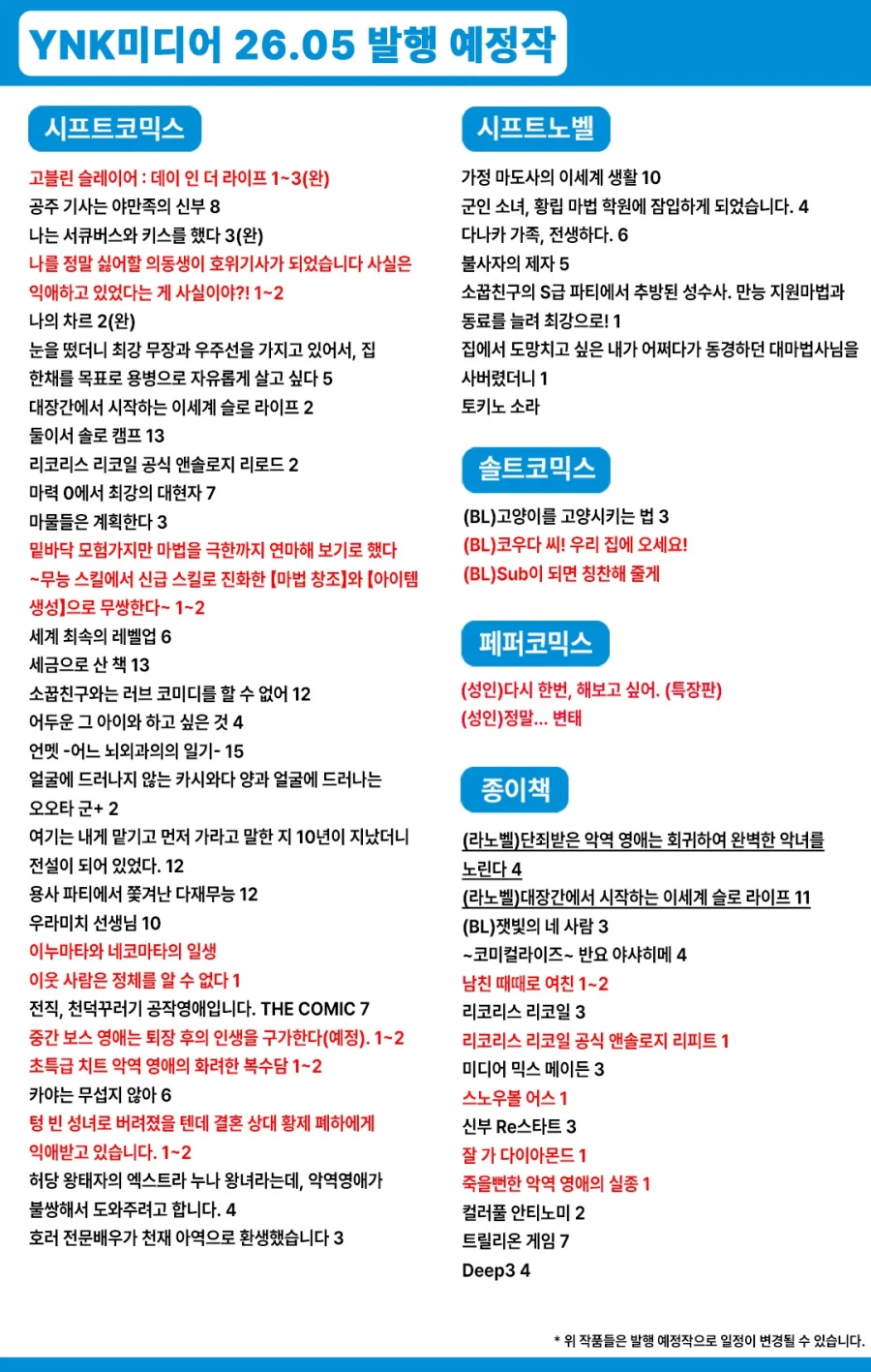 YNK미디어 26.05 발행 예정작

시프트코믹스

고블린 슬레이어 : 데이 인 더 라이프 1~3(완)
공주 기사는 야만족의 신부 8
나는 서큐버스와 키스를 했다 3(완)
나를 정말 싫어할 의동생이 호위기사가 되었습니다 사실은 익애하고 있었다는 게 사실이야?! 1~2
나의 차르 2(완)
눈을 떴더니 최강 무장과 우주선을 가지고 있어서, 집 한채를 목표로 용병으로 자유롭게 살고 싶다 5
대장간에서 시작하는 이세계 슬로 라이프 2
둘이서 솔로 캠프 13
리코리스 리코일 공식 앤솔로지 리로드 2
마력 0에서 최강의 대현자 7
마물들은 계획한다 3
밑바닥 모험가지만 마법을 극한까지 연마해 보기로 했다 ~무능 스킬에서 신급 스킬로 진화한 【마법 창조】와 【아이템 생성】으로 무쌍한다~ 1~2
세계 최속의 레벨업 6
세금으로 산 책 13
소꿉친구와는 러브 코미디를 할 수 없어 12
어두운 그 아이와 하고 싶은 것 4
언멧 -어느 뇌외과의의 일기- 15
얼굴에 드러나지 않는 카시와다 양과 얼굴에 드러나는 오오타 군+ 2
여기는 내게 맡기고 먼저 가라고 말한 지 10년이 지났더니 전설이 되어 있었다. 12
용사 파티에서 쫓겨난 다재무능 12
우라미치 선생님 10
이누마타와 네코마타의 일생
이웃 사람은 정체를 알 수 없다 1
전직, 천덕꾸러기 공작영애입니다. THE COMIC 7
중간 보스 영애는 퇴장 후의 인생을 구가한다(예정). 1~2
초특급 치트 악역 영애의 화려한 복수담 1~2
카야는 무섭지 않아 6
텅 빈 성녀로 버려졌을 텐데 결혼 상대 황제 폐하에게 익애받고 있습니다. 1~2
허당 왕태자의 엑스트라 누나 왕녀라는데, 악역영애가 불쌍해서 도와주려고 합니다. 4
호러 전문배우가 천재 아역으로 환생했습니다 3

시프트노벨

가정 마도사의 이세계 생활 10
군인 소녀, 황립 마법 학원에 잠입하게 되었습니다. 4
다나카 가족, 전생하다. 6
불사자의 제자 5
소꿉친구의 S급 파티에서 추방된 성수사. 만능 지원마법과 동료를 늘려 최강으로! 1
집에서 도망치고 싶은 내가 어쩌다가 동경하던 대마법사님을 사버렸더니 1
토키노 소라

솔트코믹스

(BL)고양이를 고양시키는 법 3
(BL)코우다 씨! 우리 집에 오세요!
(BL)Sub이 되면 칭찬해 줄게

페퍼코믹스

(성인)다시 한번, 해보고 싶어. (특장판)
(성인)정말... 변태

종이책

(라노벨)단죄받은 악역 영애는 회귀하여 완벽한 악녀를 노린다 4
(라노벨)대장간에서 시작하는 이세계 슬로 라이프 11
(BL)잿빛의 네 사람 3
~코미컬라이즈~ 반요 야샤히메 4
남친 때때로 여친 1~2
리코리스 리코일 3
리코리스 리코일 공식 앤솔로지 리피트 1
미디어 믹스 메이든 3
스노우볼 어스 1
신부 Re스타트 3
잘 가 다이아몬드 1
죽을뻔한 악역 영애의 실종 1
컬러풀 안티노미 2
트릴리온 게임 7
Deep3 4

* 위 작품들은 발행 예정작으로 일정이 변경될 수 있습니다.